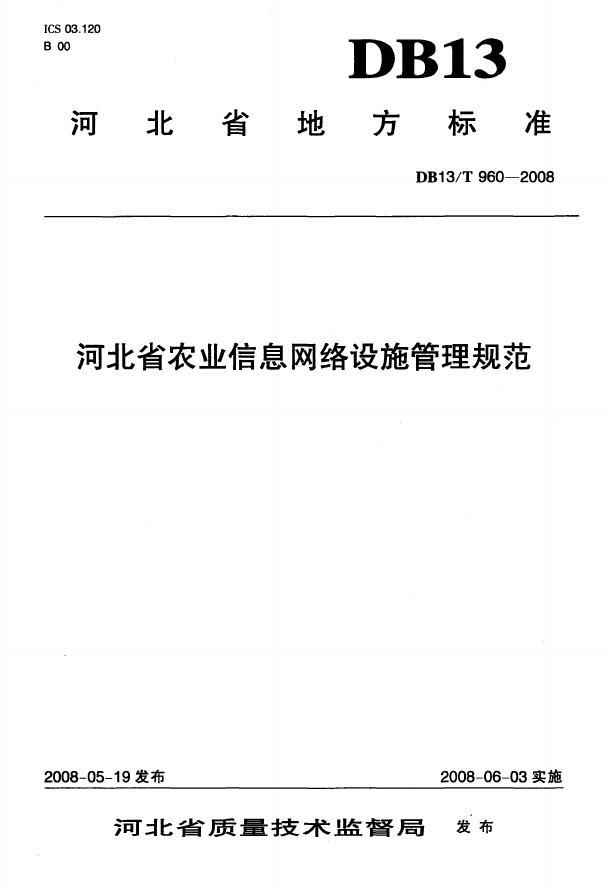 ICS 03.120
B 00

DB13

河北省地方标准

DB13/T 960—2008

河北省农业信息网络设施管理规范

2008-05-19发布 2008-06-03实施

河北省质量技术监督局 发布